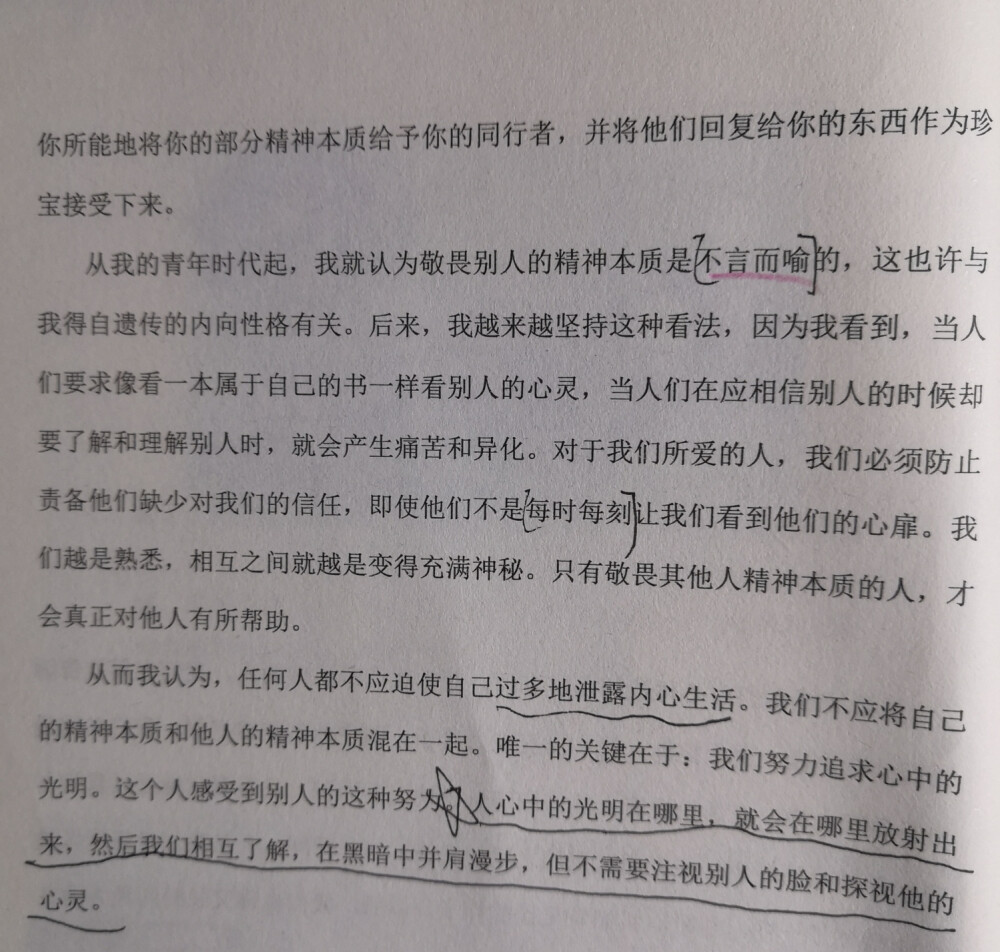 你所能地将你的部分精神本质给予你的同行者，并将他们回复给你的东西作为珍宝接受下来。

从我的青年时代起，我就认为敬畏别人的精神本质是不言而喻的，这也许与我得自遗传的内向性格有关。后来，我越来越坚持这种看法，因为我看到，当人们要求像看一本属于自己的书一样看别人的心灵，当人们在应相信别人的时候却要了解和理解别人时，就会产生痛苦和异化。对于我们所爱的人，我们必须防止责备他们缺少对我们的信任，即使他们不是每时每刻让我们看到他们的心扉。我们越是熟悉，相互之间就越是变得充满神秘。只有敬畏其他人精神本质的人，才会真正对他人有所帮助。

从而我认为，任何人都不应迫使自己过多地泄露内心生活。我们不应将自己的精神本质和他人的精神本质混在一起。唯一的关键在于：我们努力追求心中的光明。这个人感受到别人的这种努力，人心中的光明在哪里，就会在哪里放射出来，然后我们相互了解，在黑暗中并肩漫步，但不需要注视别人的脸和探视他的心灵。